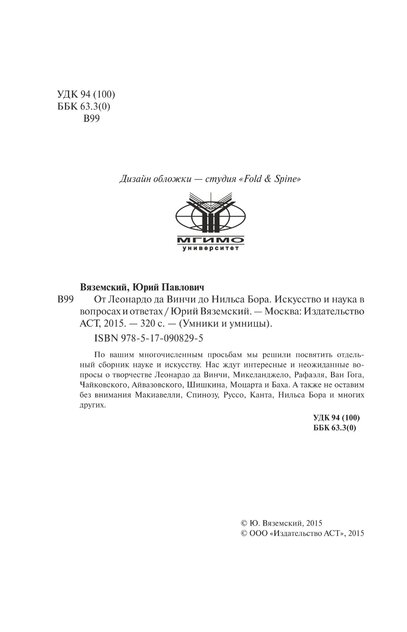 УДК 94 (100)
ББК 63.3(0)
В99

Дизайн обложки — студия «Fold & Spine»

МГИМО
университет

Вяземский, Юрий Павлович
В99 От Леонардо да Винчи до Нильса Бора. Искусство и наука в вопросах и ответах / Юрий Вяземский. — Москва: Издательство АСТ, 2015. — 320 с. — (Умники и умницы).

ISBN 978-5-17-090829-5

По вашим многочисленным просьбам мы решили посвятить отдельный сборник науке и искусству. Нас ждут интересные и неожиданные вопросы о творчестве Леонардо да Винчи, Микеланджело, Рафаэля, Ван Гога, Чайковского, Айвазовского, Шишкина, Моцарта и Баха. А также не оставим без внимания Макиавелли, Спинозу, Руссо, Канта, Нильса Бора и многих других.

УДК 94 (100)
ББК 63.3(0)

© Ю. Вяземский, 2015
© ООО «Издательство АСТ», 2015